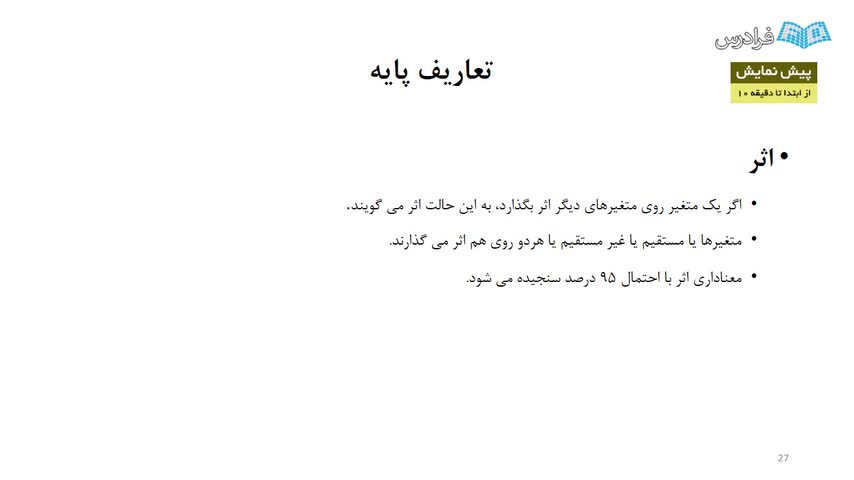 فرادرس

پیش نمایش
از ابتدا تا دقیقه ۱۰

تعاریف پایه

• اثر

• اگر یک متغیر روی متغیرهای دیگر اثر بگذارد، به این حالت اثر می گویند.

• متغیرها یا مستقیم یا غیر مستقیم یا هردو روی هم اثر می گذارند.

• معناداری اثر با احتمال ۹۵ درصد سنجیده می شود.

27